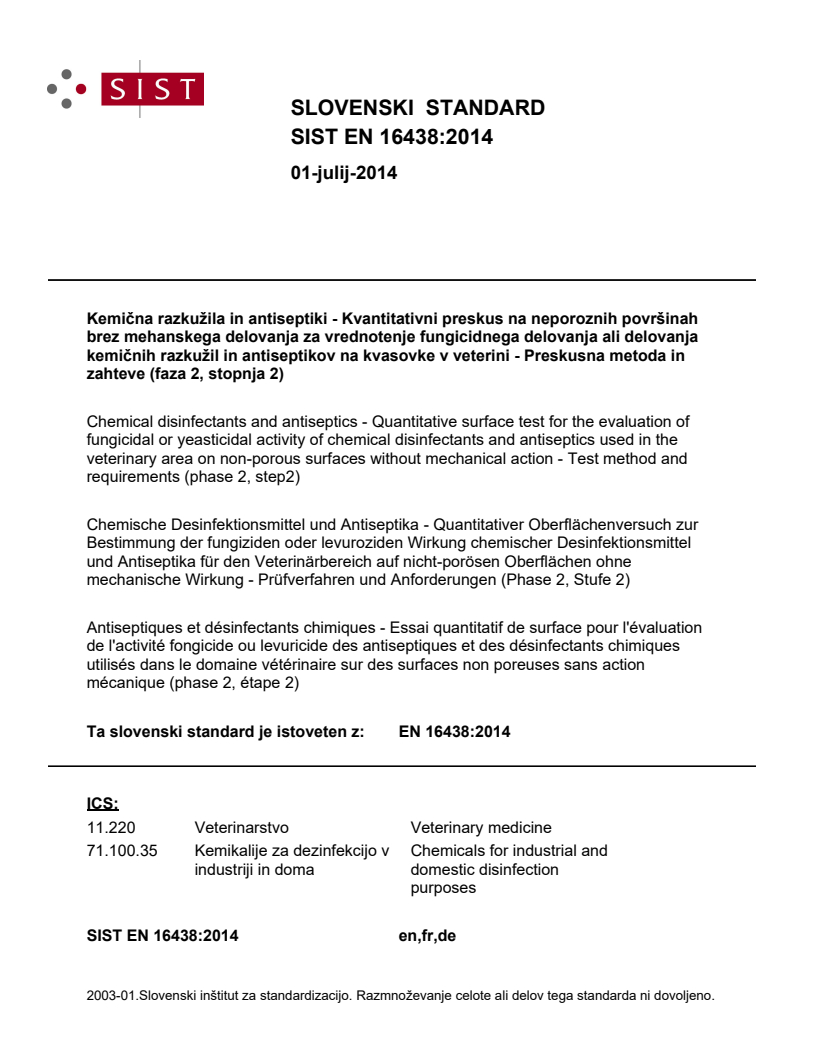 SIST

SLOVENSKI STANDARD
SIST EN 16438:2014

01-julij-2014

Kemična razkužila in antiseptiki - Kvantitativni preskus na neporoznih površinah brez mehanskega delovanja za vrednotenje fungicidnega delovanja ali delovanja kemičnih razkužil in antiseptikov na kvasovke v veterini - Preskusna metoda in zahteve (faza 2, stopnja 2)

Chemical disinfectants and antiseptics - Quantitative surface test for the evaluation of fungicidal or yeasticidal activity of chemical disinfectants and antiseptics used in the veterinary area on non-porous surfaces without mechanical action - Test method and requirements (phase 2, step2)

Chemische Desinfektionsmittel und Antiseptika - Quantitativer Oberflächenversuch zur Bestimmung der fungiziden oder levuroziden Wirkung chemischer Desinfektionsmittel und Antiseptika für den Veterinärbereich auf nicht-porösen Oberflächen ohne mechanische Wirkung - Prüfverfahren und Anforderungen (Phase 2, Stufe 2)

Antiseptiques et désinfectants chimiques - Essai quantitatif de surface pour l'évaluation de l'activité fongicide ou levuricide des antiseptiques et des désinfectants chimiques utilisés dans le domaine vétérinaire sur des surfaces non poreuses sans action mécanique (phase 2, étape 2)

Ta slovenski standard je istoveten z: EN 16438:2014

ICS:

| | | |
|---|---|---|
| 11.220 | Veterinarstvo | Veterinary medicine |
| 71.100.35 | Kemikalije za dezinfekcijo v industriji in doma | Chemicals for industrial and domestic disinfection purposes |

SIST EN 16438:2014 en,fr,de

2003-01.Slovenski inštitut za standardizacijo. Razmnoževanje celote ali delov tega standarda ni dovoljeno.